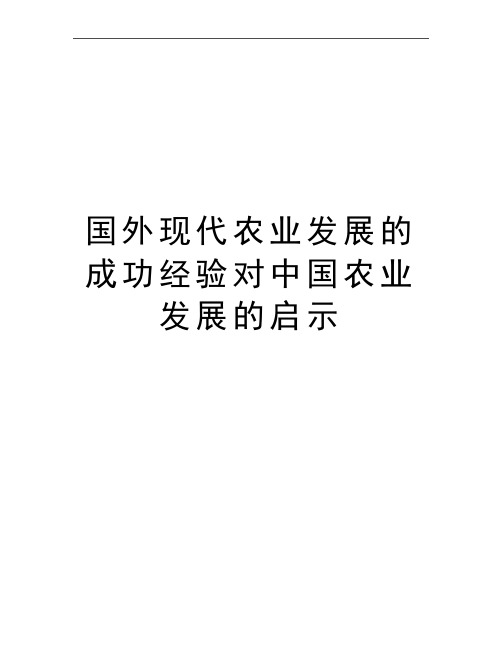 国外现代农业发展的成功经验对中国农业发展的启示